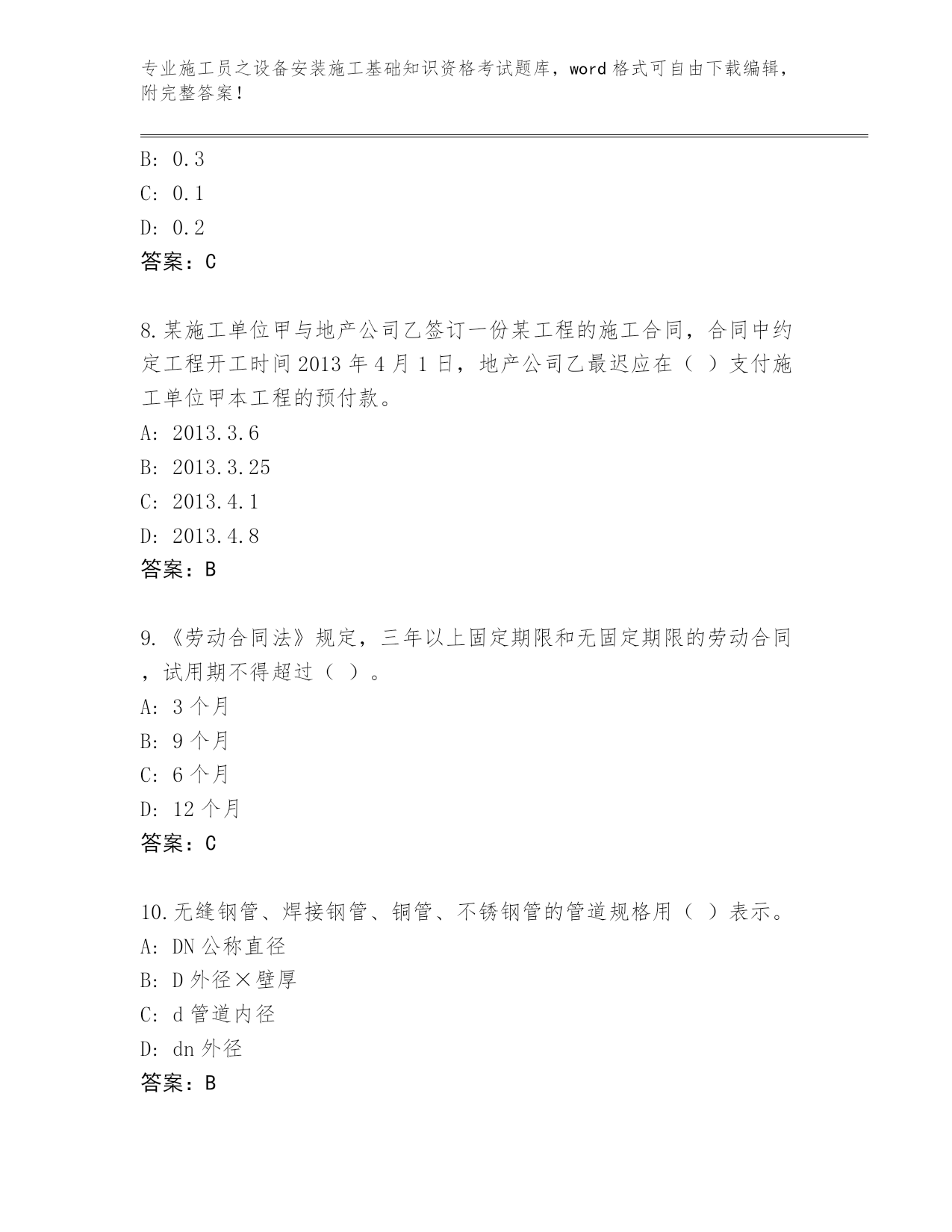 专业施工员之设备安装施工基础知识资格考试题库，word 格式可自由下载编辑，附完整答案！

B: 0.3
C: 0.1
D: 0.2
答案：C

8.某施工单位甲与地产公司乙签订一份某工程的施工合同，合同中约定工程开工时间 2013 年 4 月 1 日，地产公司乙最迟应在（ ）支付施工单位甲本工程的预付款。
A: 2013.3.6
B: 2013.3.25
C: 2013.4.1
D: 2013.4.8
答案：B

9.《劳动合同法》规定，三年以上固定期限和无固定期限的劳动合同，试用期不得超过（ ）。
A: 3 个月
B: 9 个月
C: 6 个月
D: 12 个月
答案：C

10.无缝钢管、焊接钢管、铜管、不锈钢管的管道规格用（ ）表示。
A: DN 公称直径
B: D 外径×壁厚
C: d 管道内径
D: dn 外径
答案：B